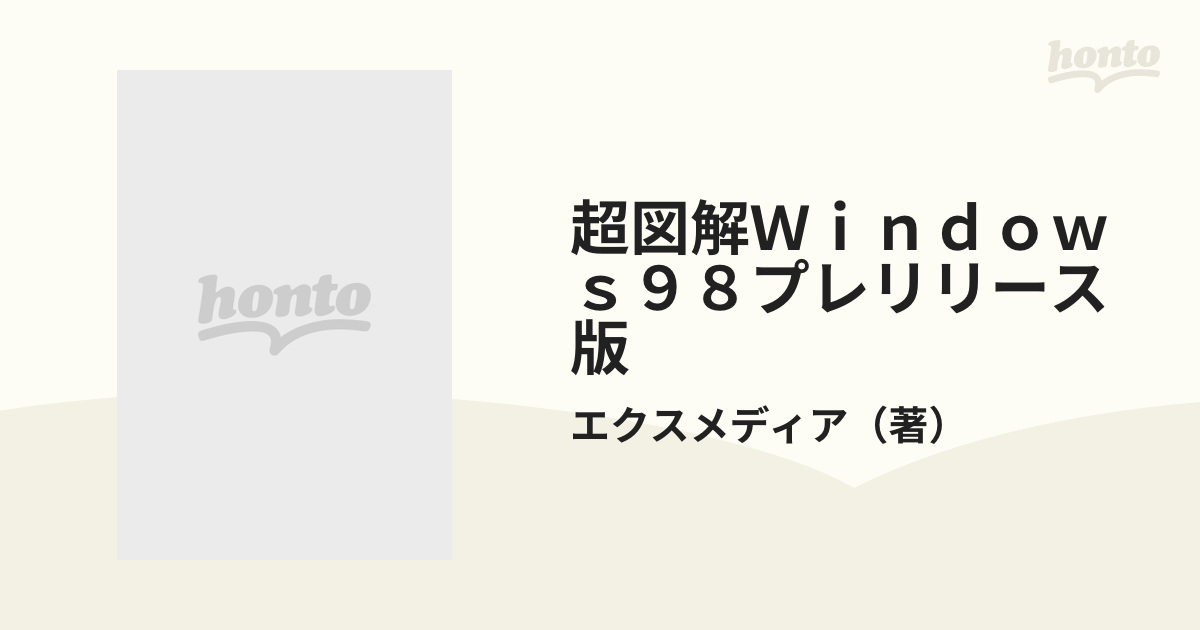 honto

honto

超図解Ｗｉｎｄｏｗｓ９８プレリリース版

エクスメディア（著）